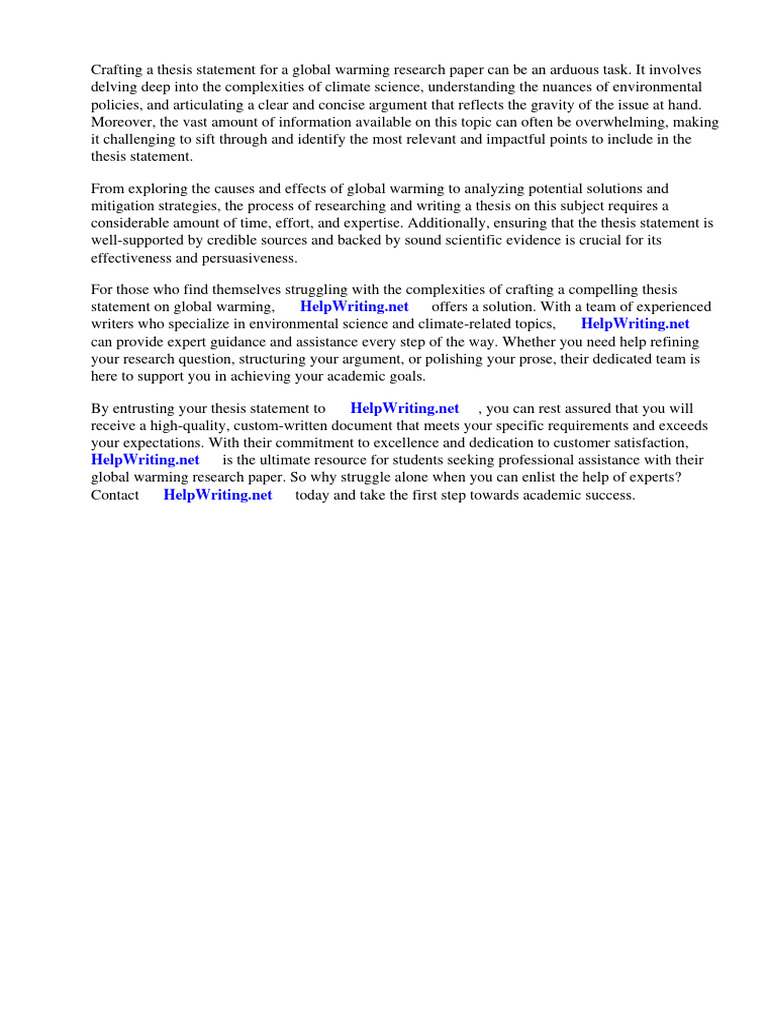 Crafting a thesis statement for a global warming research paper can be an arduous task. It involves delving deep into the complexities of climate science, understanding the nuances of environmental policies, and articulating a clear and concise argument that reflects the gravity of the issue at hand. Moreover, the vast amount of information available on this topic can often be overwhelming, making it challenging to sift through and identify the most relevant and impactful points to include in the thesis statement.

From exploring the causes and effects of global warming to analyzing potential solutions and mitigation strategies, the process of researching and writing a thesis on this subject requires a considerable amount of time, effort, and expertise. Additionally, ensuring that the thesis statement is well-supported by credible sources and backed by sound scientific evidence is crucial for its effectiveness and persuasiveness.

For those who find themselves struggling with the complexities of crafting a compelling thesis statement on global warming, HelpWriting.net offers a solution. With a team of experienced writers who specialize in environmental science and climate-related topics, HelpWriting.net can provide expert guidance and assistance every step of the way. Whether you need help refining your research question, structuring your argument, or polishing your prose, their dedicated team is here to support you in achieving your academic goals.

By entrusting your thesis statement to HelpWriting.net , you can rest assured that you will receive a high-quality, custom-written document that meets your specific requirements and exceeds your expectations. With their commitment to excellence and dedication to customer satisfaction, HelpWriting.net is the ultimate resource for students seeking professional assistance with their global warming research paper. So why struggle alone when you can enlist the help of experts? Contact HelpWriting.net today and take the first step towards academic success.